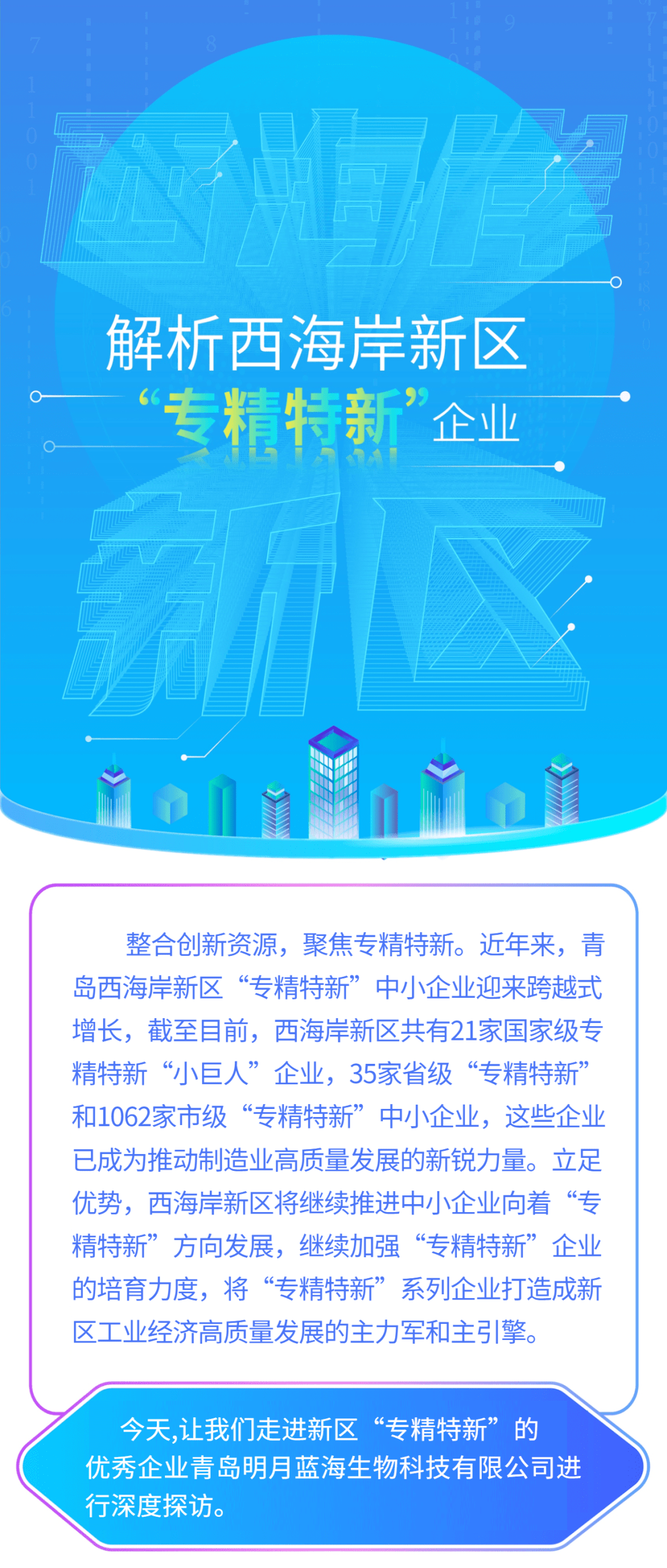 西海岸

解析西海岸新区

“专精特新”企业

新区

整合创新资源，聚焦专精特新。近年来，青岛西海岸新区“专精特新”中小企业迎来跨越式增长，截至目前，西海岸新区共有21家国家级专精特新“小巨人”企业，35家省级“专精特新”和1062家市级“专精特新”中小企业，这些企业已成为推动制造业高质量发展的新锐力量。立足优势，西海岸新区将继续推进中小企业向着“专精特新”方向发展，继续加强“专精特新”企业的培育力度，将“专精特新”系列企业打造成新区工业经济高质量发展的主力军和主引擎。

今天,让我们走进新区“专精特新”的优秀企业青岛明月蓝海生物科技有限公司进行深度探访。